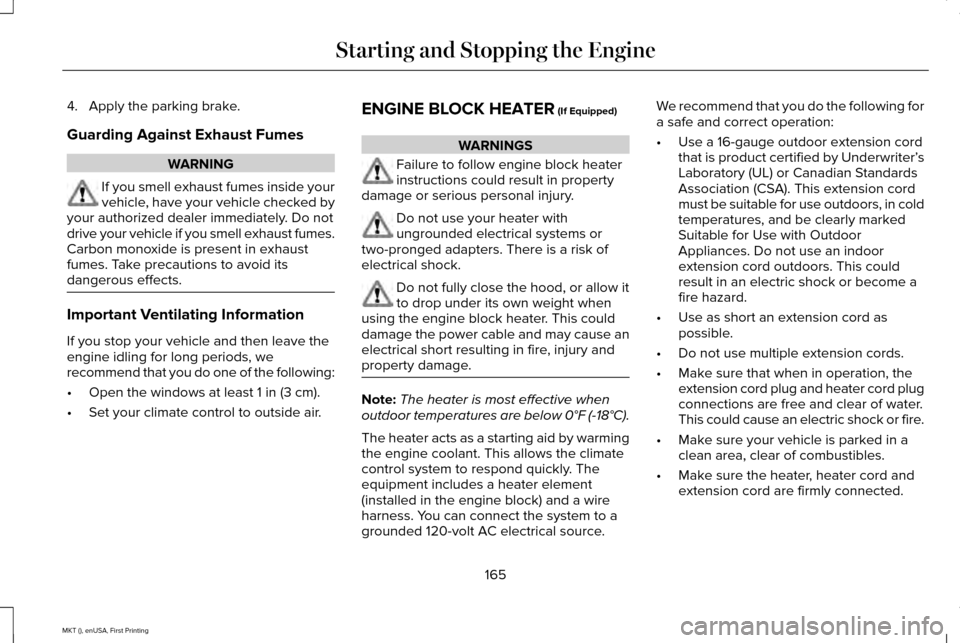 Starting and Stopping the Engine

4. Apply the parking brake.

Guarding Against Exhaust Fumes

WARNING

If you smell exhaust fumes inside your vehicle, have your vehicle checked by your authorized dealer immediately. Do not drive your vehicle if you smell exhaust fumes. Carbon monoxide is present in exhaust fumes. Take precautions to avoid its dangerous effects.

Important Ventilating Information

If you stop your vehicle and then leave the engine idling for long periods, we recommend that you do one of the following:

• Open the windows at least 1 in (3 cm).

• Set your climate control to outside air.

ENGINE BLOCK HEATER (If Equipped)

WARNINGS

Failure to follow engine block heater instructions could result in property damage or serious personal injury.

Do not use your heater with ungrounded electrical systems or two-pronged adapters. There is a risk of electrical shock.

Do not fully close the hood, or allow it to drop under its own weight when using the engine block heater. This could damage the power cable and may cause an electrical short resulting in fire, injury and property damage.

Note: The heater is most effective when outdoor temperatures are below 0°F (-18°C).

The heater acts as a starting aid by warming the engine coolant. This allows the climate control system to respond quickly. The equipment includes a heater element (installed in the engine block) and a wire harness. You can connect the system to a grounded 120-volt AC electrical source.

We recommend that you do the following for a safe and correct operation:

• Use a 16-gauge outdoor extension cord that is product certified by Underwriter's Laboratory (UL) or Canadian Standards Association (CSA). This extension cord must be suitable for use outdoors, in cold temperatures, and be clearly marked Suitable for Use with Outdoor Appliances. Do not use an indoor extension cord outdoors. This could result in an electric shock or become a fire hazard.

• Use as short an extension cord as possible.

• Do not use multiple extension cords.

• Make sure that when in operation, the extension cord plug and heater cord plug connections are free and clear of water. This could cause an electric shock or fire.

• Make sure your vehicle is parked in a clean area, clear of combustibles.

• Make sure the heater, heater cord and extension cord are firmly connected.

165

MKT (), enUSA, First Printing

carmanualsonline.info